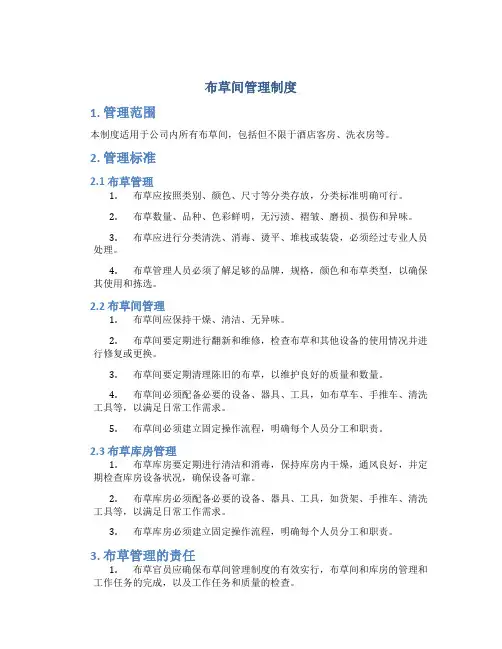 布草间管理制度

1. 管理范围

本制度适用于公司内所有布草间，包括但不限于酒店客房、洗衣房等。

2. 管理标准

2.1 布草管理

1. 布草应按照类别、颜色、尺寸等分类存放，分类标准明确可行。

2. 布草数量、品种、色彩鲜明，无污渍、褶皱、磨损、损伤和异味。

3. 布草应进行分类清洗、消毒、烫平、堆栈或装袋，必须经过专业人员处理。

4. 布草管理人员必须了解足够的品牌，规格，颜色和布草类型，以确保其使用和拣选。

2.2 布草间管理

1. 布草间应保持干燥、清洁、无异味。

2. 布草间要定期进行翻新和维修，检查布草和其他设备的使用情况并进行修复或更换。

3. 布草间要定期清理陈旧的布草，以维护良好的质量和数量。

4. 布草间必须配备必要的设备、器具、工具，如布草车、手推车、清洗工具等，以满足日常工作需求。

5. 布草间必须建立固定操作流程，明确每个人员分工和职责。

2.3 布草库房管理

1. 布草库房要定期进行清洁和消毒，保持库房内干燥，通风良好，并定期检查库房设备状况，确保设备可靠。

2. 布草库房必须配备必要的设备、器具、工具，如货架、手推车、清洗工具等，以满足日常工作需求。

3. 布草库房必须建立固定操作流程，明确每个人员分工和职责。

3. 布草管理的责任

1. 布草官员应确保布草间管理制度的有效实行，布草间和库房的管理和工作任务的完成，以及工作任务和质量的检查。